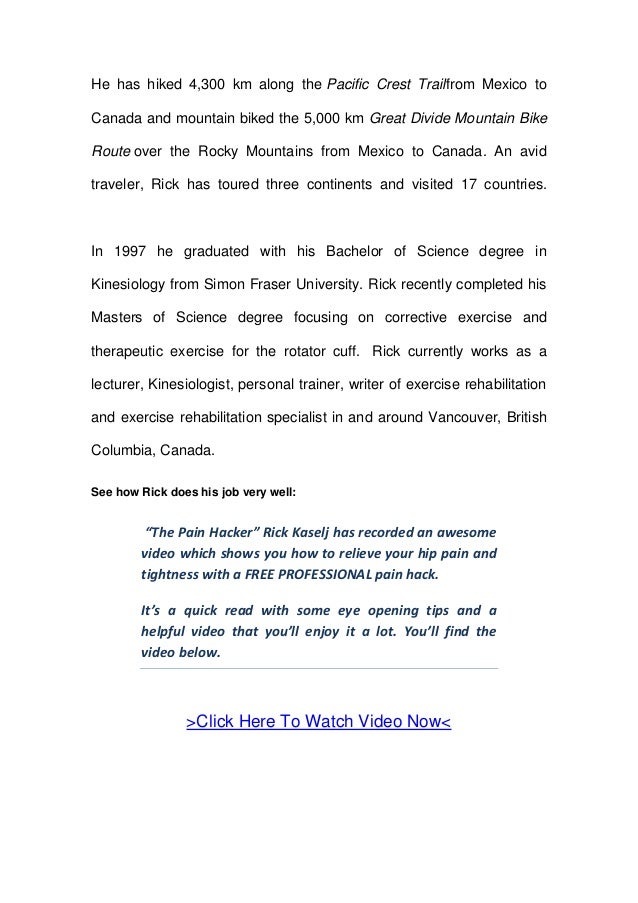 He has hiked 4,300 km along the Pacific Crest Trailfrom Mexico to Canada and mountain biked the 5,000 km Great Divide Mountain Bike Route over the Rocky Mountains from Mexico to Canada. An avid traveler, Rick has toured three continents and visited 17 countries.

In 1997 he graduated with his Bachelor of Science degree in Kinesiology from Simon Fraser University. Rick recently completed his Masters of Science degree focusing on corrective exercise and therapeutic exercise for the rotator cuff. Rick currently works as a lecturer, Kinesiologist, personal trainer, writer of exercise rehabilitation and exercise rehabilitation specialist in and around Vancouver, British Columbia, Canada.

See how Rick does his job very well:

"The Pain Hacker" Rick Kaselj has recorded an awesome video which shows you how to relieve your hip pain and tightness with a FREE PROFESSIONAL pain hack.

It's a quick read with some eye opening tips and a helpful video that you'll enjoy it a lot. You'll find the video below.

>Click Here To Watch Video Now<